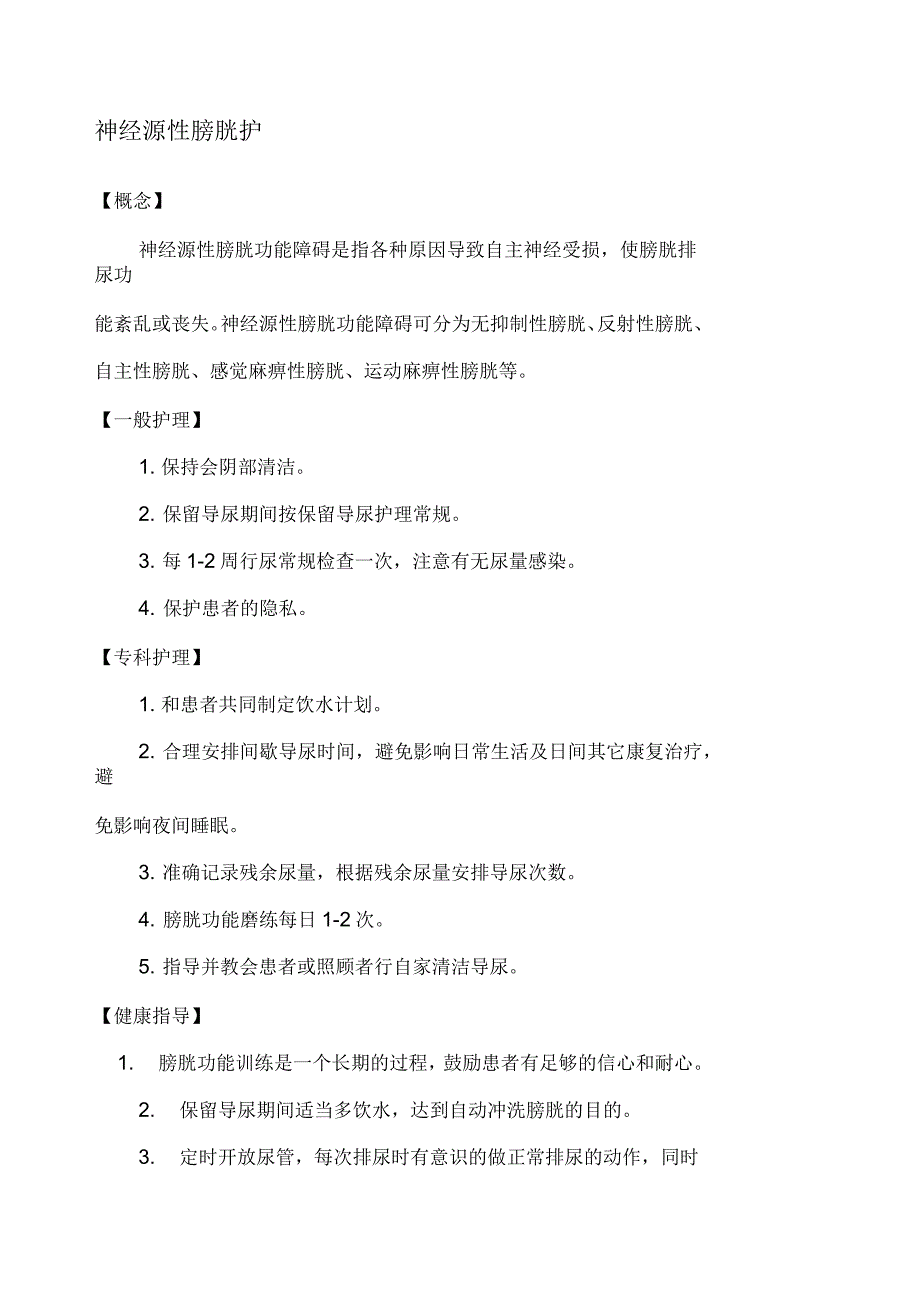 神经源性膀胱护

【概念】

神经源性膀胱功能障碍是指各种原因导致自主神经受损，使膀胱排尿功能紊乱或丧失。神经源性膀胱功能障碍可分为无抑制性膀胱、反射性膀胱、自主性膀胱、感觉麻痹性膀胱、运动麻痹性膀胱等。

【一般护理】

1. 保持会阴部清洁。

2. 保留导尿期间按保留导尿护理常规。

3. 每 1-2 周行尿常规检查一次，注意有无尿量感染。

4. 保护患者的隐私。

【专科护理】

1. 和患者共同制定饮水计划。

2. 合理安排间歇导尿时间，避免影响日常生活及日间其它康复治疗，避免影响夜间睡眠。

3. 准确记录残余尿量，根据残余尿量安排导尿次数。

4. 膀胱功能磨练每日 1-2 次。

5. 指导并教会患者或照顾者行自家清洁导尿。

【健康指导】

1. 膀胱功能训练是一个长期的过程，鼓励患者有足够的信心和耐心。

2. 保留导尿期间适当多饮水，达到自动冲洗膀胱的目的。

3. 定时开放尿管，每次排尿时有意识的做正常排尿的动作，同时